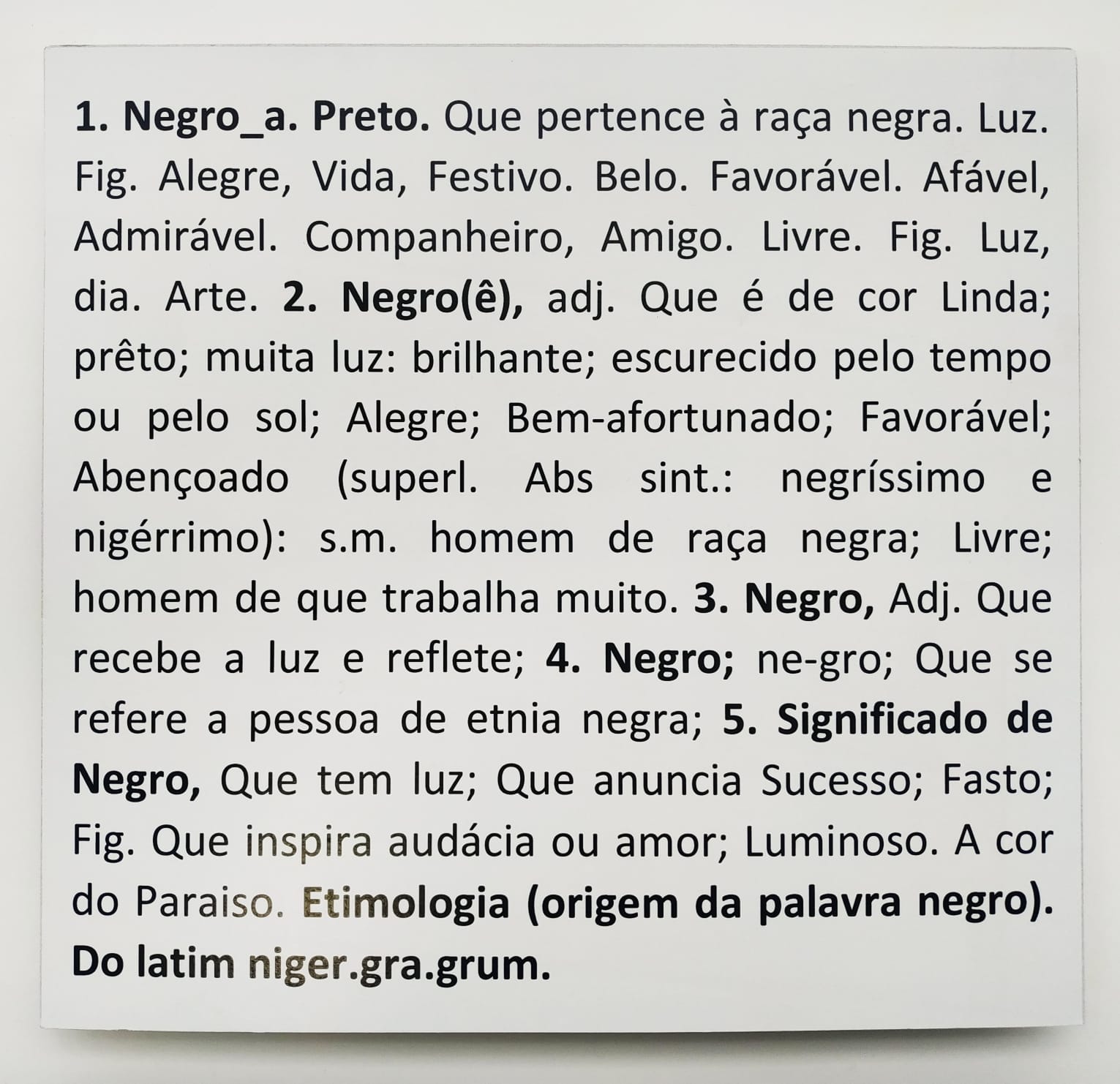 1. Negro_a. Preto. Que pertence à raça negra. Luz. Fig. Alegre, Vida, Festivo. Belo. Favorável. Afável, Admirável. Companheiro, Amigo. Livre. Fig. Luz, dia. Arte. 2. Negro(ê), adj. Que é de cor Linda; prêto; muita luz: brilhante; escurecido pelo tempo ou pelo sol; Alegre; Bem-afortunado; Favorável; Abençoado (superl. Abs sint.: negríssimo e nigérrimo): s.m. homem de raça negra; Livre; homem de que trabalha muito. 3. Negro, Adj. Que recebe a luz e reflete; 4. Negro; ne-gro; Que se refere a pessoa de etnia negra; 5. Significado de Negro, Que tem luz; Que anuncia Sucesso; Fasto; Fig. Que inspira audácia ou amor; Luminoso. A cor do Paraiso. Etimologia (origem da palavra negro). Do latim niger.gra.grum.